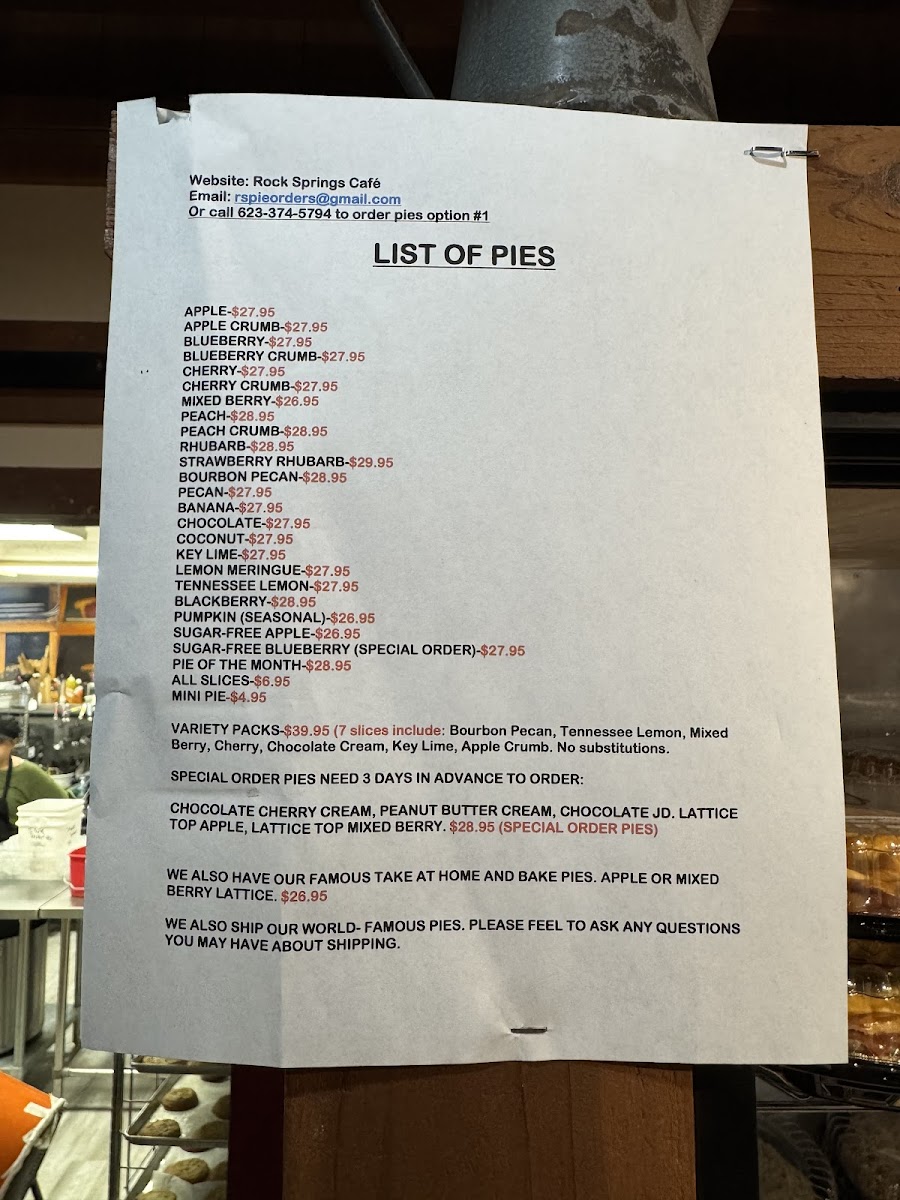 Website: Rock Springs Café
Email: rspieorders@gmail.com
Or call 623-374-5794 to order pies option #1

LIST OF PIES

APPLE-$27.95
APPLE CRUMB-$27.95
BLUEBERRY-$27.95
BLUEBERRY CRUMB-$27.95
CHERRY-$27.95
CHERRY CRUMB-$27.95
MIXED BERRY-$26.95
PEACH-$28.95
PEACH CRUMB-$28.95
RHUBARB-$28.95
STRAWBERRY RHUBARB-$29.95
BOURBON PECAN-$28.95
PECAN-$27.95
BANANA-$27.95
CHOCOLATE-$27.95
COCONUT-$27.95
KEY LIME-$27.95
LEMON MERINGUE-$27.95
TENNESSEE LEMON-$27.95
BLACKBERRY-$28.95
PUMPKIN (SEASONAL)-$26.95
SUGAR-FREE APPLE-$26.95
SUGAR-FREE BLUEBERRY (SPECIAL ORDER)-$27.95
PIE OF THE MONTH-$28.95
ALL SLICES-$6.95
MINI PIE-$4.95

VARIETY PACKS-$39.95 (7 slices include: Bourbon Pecan, Tennessee Lemon, Mixed Berry, Cherry, Chocolate Cream, Key Lime, Apple Crumb. No substitutions.

SPECIAL ORDER PIES NEED 3 DAYS IN ADVANCE TO ORDER:

CHOCOLATE CHERRY CREAM, PEANUT BUTTER CREAM, CHOCOLATE JD. LATTICE TOP APPLE, LATTICE TOP MIXED BERRY. $28.95 (SPECIAL ORDER PIES)

WE ALSO HAVE OUR FAMOUS TAKE AT HOME AND BAKE PIES. APPLE OR MIXED BERRY LATTICE. $26.95

WE ALSO SHIP OUR WORLD- FAMOUS PIES. PLEASE FEEL TO ASK ANY QUESTIONS YOU MAY HAVE ABOUT SHIPPING.